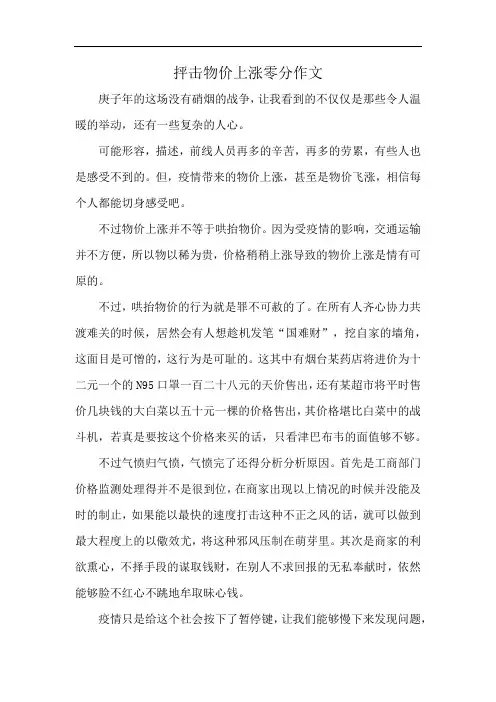 抨击物价上涨零分作文

庚子年的这场没有硝烟的战争，让我看到的不仅仅是那些令人温暖的举动，还有一些复杂的人心。

可能形容，描述，前线人员再多的辛苦，再多的劳累，有些人也是感受不到的。但，疫情带来的物价上涨，甚至是物价飞涨，相信每个人都能切身感受吧。

不过物价上涨并不等于哄抬物价。因为受疫情的影响，交通运输并不方便，所以物以稀为贵，价格稍稍上涨导致的物价上涨是情有可原的。

不过，哄抬物价的行为就是罪不可赦的了。在所有人齐心协力共渡难关的时候，居然会有人想趁机发笔“国难财”，挖自家的墙角，这面目是可憎的，这行为是可耻的。这其中有烟台某药店将进价为十二元一个的N95口罩一百二十八元的天价售出，还有某超市将平时售价几块钱的大白菜以五十元一棵的价格售出，其价格堪比白菜中的战斗机，若真是要按这个价格来买的话，只看津巴布韦的面值够不够。

不过气愤归气愤，气愤完了还得分析分析原因。首先是工商部门价格监测处理得并不是很到位，在商家出现以上情况的时候并没能及时的制止，如果能以最快的速度打击这种不正之风的话，就可以做到最大程度上的以儆效尤，将这种邪风压制在萌芽里。其次是商家的利欲熏心，不择手段的谋取钱财，在别人不求回报的无私奉献时，依然能够脸不红心不跳地牟取昧心钱。

疫情只是给这个社会按下了暂停键，让我们能够慢下来发现问题，